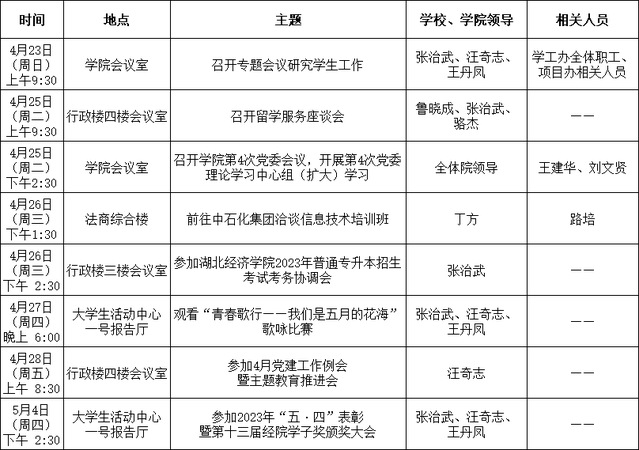 | 时间 | 地点 | 主题 | 学校、学院领导 | 相关人员 |
|---|---|---|---|---|
| 4月23日（周日）上午9:30 | 学院会议室 | 召开专题会议研究学生工作 | 张治武、汪奇志、王丹凤 | 学工办全体职工、项目办相关人员 |
| 4月25日（周二）上午9:30 | 行政楼四楼会议室 | 召开留学服务座谈会 | 鲁晓成、张治武、骆杰 | —— |
| 4月25日（周二）下午2:30 | 学院会议室 | 召开学院第4次党委会议，开展第4次党委理论学习中心组（扩大）学习 | 全体院领导 | 王建华、刘文贤 |
| 4月26日（周三）下午1:30 | 法商综合楼 | 前往中石化集团洽谈信息技术培训班 | 丁方 | 路培 |
| 4月26日（周三）下午 2:30 | 行政楼三楼会议室 | 参加湖北经济学院2023年普通专升本招生考试考务协调会 | 张治武 | —— |
| 4月27日（周四）晚上 6:00 | 大学生活动中心一号报告厅 | 观看“青春歌行——我们是五月的花海”歌咏比赛 | 张治武、汪奇志、王丹凤 | —— |
| 4月28日（周五）上午 8:30 | 行政楼四楼会议室 | 参加4月党建工作例会暨主题教育推进会 | 汪奇志 | —— |
| 5月4日（周四）下午 2:30 | 大学生活动中心一号报告厅 | 参加2023年“五·四”表彰暨第十三届经院学子奖颁奖大会 | 张治武、汪奇志、王丹凤 | —— |